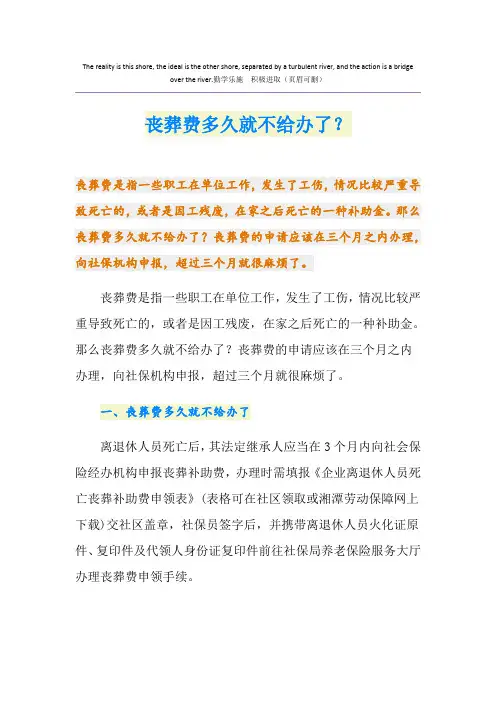 The reality is this shore, the ideal is the other shore, separated by a turbulent river, and the action is a bridge over the river.勤学乐施　积极进取（页眉可删）

丧葬费多久就不给办了？

丧葬费是指一些职工在单位工作，发生了工伤，情况比较严重导致死亡的，或者是因工残废，在家之后死亡的一种补助金。那么丧葬费多久就不给办了？丧葬费的申请应该在三个月之内办理，向社保机构申报，超过三个月就很麻烦了。

丧葬费是指一些职工在单位工作，发生了工伤，情况比较严重导致死亡的，或者是因工残废，在家之后死亡的一种补助金。那么丧葬费多久就不给办了？丧葬费的申请应该在三个月之内办理，向社保机构申报，超过三个月就很麻烦了。

一、丧葬费多久就不给办了

离退休人员死亡后，其法定继承人应当在3个月内向社会保险经办机构申报丧葬补助费，办理时需填报《企业离退休人员死亡丧葬补助费申领表》（表格可在社区领取或湘潭劳动保障网上下载）交社区盖章，社保员签字后，并携带离退休人员火化证原件、复印件及代领人身份证复印件前往社保局养老保险服务大厅办理丧葬费申领手续。